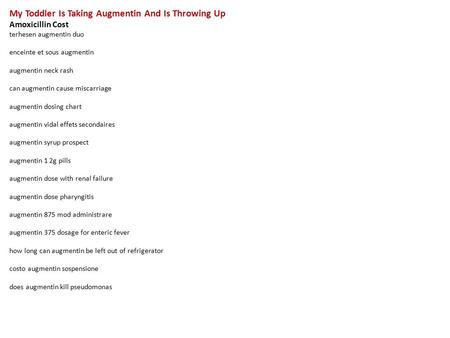 My Toddler Is Taking Augmentin And Is Throwing Up
Amoxicillin Cost
terhesen augmentin duo

enceinte et sous augmentin

augmentin neck rash

can augmentin cause miscarriage

augmentin dosing chart

augmentin vidal effets secondaires

augmentin syrup prospect

augmentin 1 2g pills

augmentin dose with renal failure

augmentin dose pharyngitis

augmentin 875 mod administrare

augmentin 375 dosage for enteric fever

how long can augmentin be left out of refrigerator

costo augmentin sospensione

does augmentin kill pseudomonas